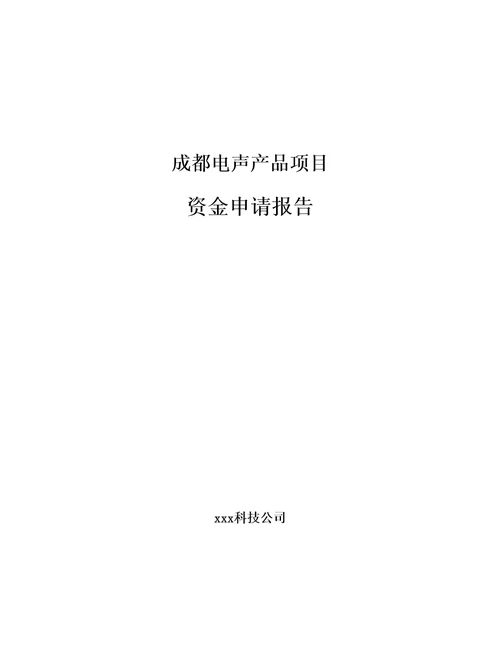 成都电声产品项目

资金申请报告

xxx科技公司